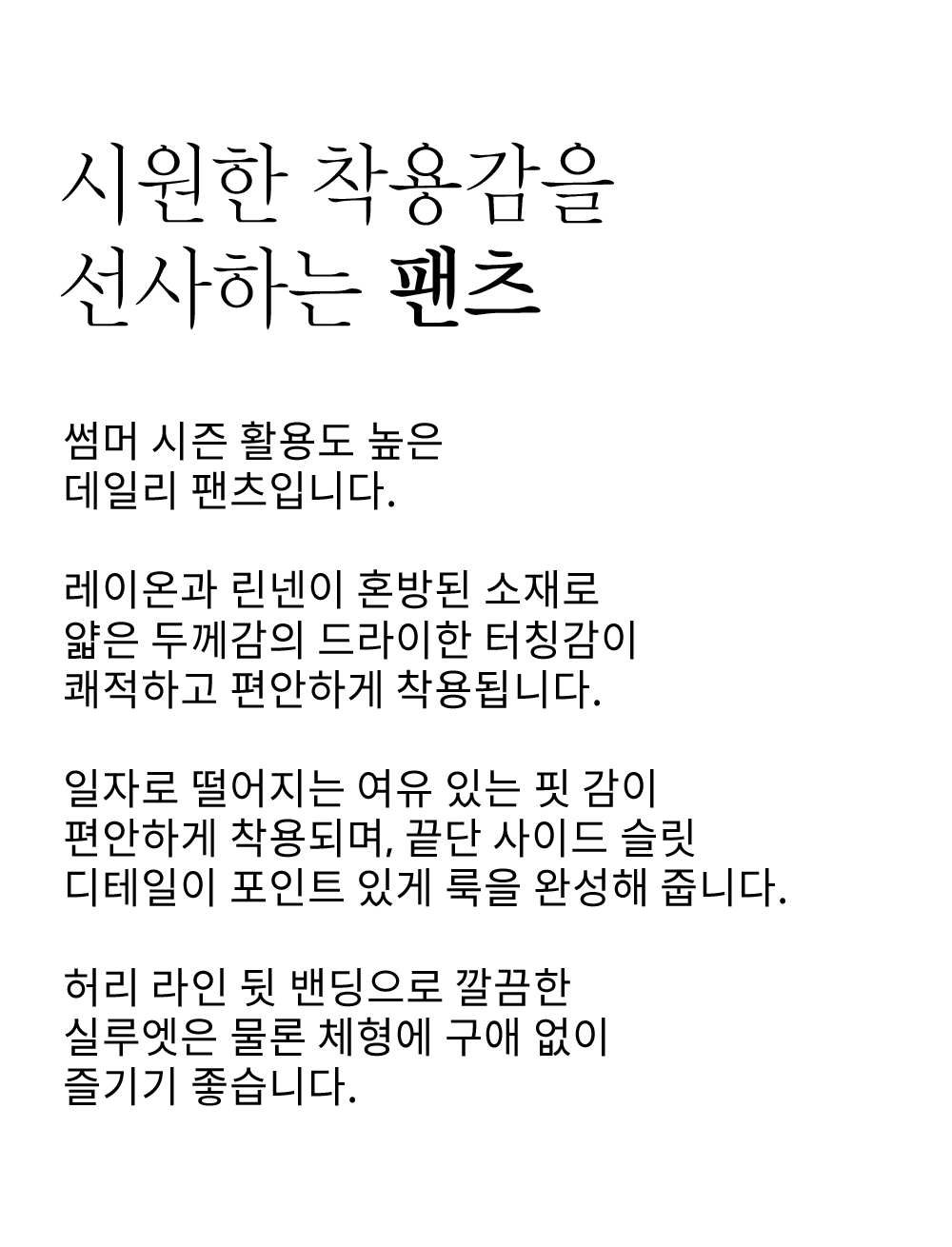 시원한 착용감을
선사하는 팬츠

썸머 시즌 활용도 높은
데일리 팬츠입니다.

레이온과 린넨이 혼방된 소재로
얇은 두께감의 드라이한 터칭감이
쾌적하고 편안하게 착용됩니다.

일자로 떨어지는 여유 있는 핏 감이
편안하게 착용되며, 끝단 사이드 슬릿
디테일이 포인트 있게 룩을 완성해 줍니다.

허리 라인 뒷 밴딩으로 깔끔한
실루엣은 물론 체형에 구애 없이
즐기기 좋습니다.